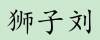 狮子刘